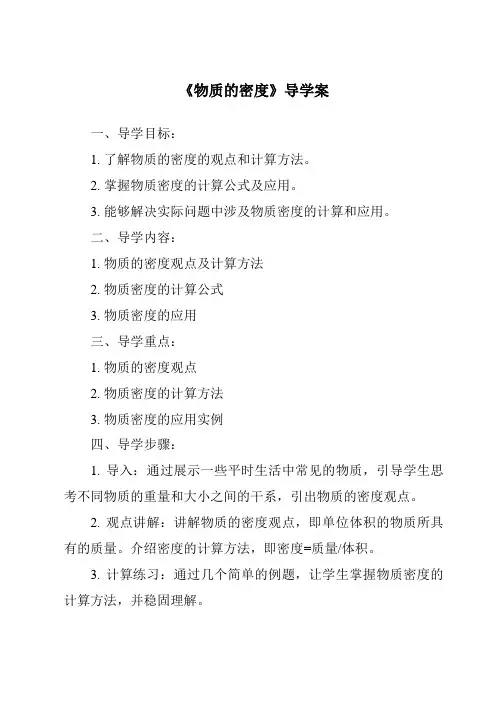 《物质的密度》导学案

一、导学目标：

1. 了解物质的密度的观点和计算方法。

2. 掌握物质密度的计算公式及应用。

3. 能够解决实际问题中涉及物质密度的计算和应用。

二、导学内容：

1. 物质的密度观点及计算方法

2. 物质密度的计算公式

3. 物质密度的应用

三、导学重点：

1. 物质的密度观点

2. 物质密度的计算方法

3. 物质密度的应用实例

四、导学步骤：

1. 导入：通过展示一些平时生活中常见的物质，引导学生思考不同物质的重量和大小之间的干系，引出物质的密度观点。

2. 观点讲解：讲解物质的密度观点，即单位体积的物质所具有的质量。介绍密度的计算方法，即密度=质量/体积。

3. 计算练习：通过几个简单的例题，让学生掌握物质密度的计算方法，并稳固理解。